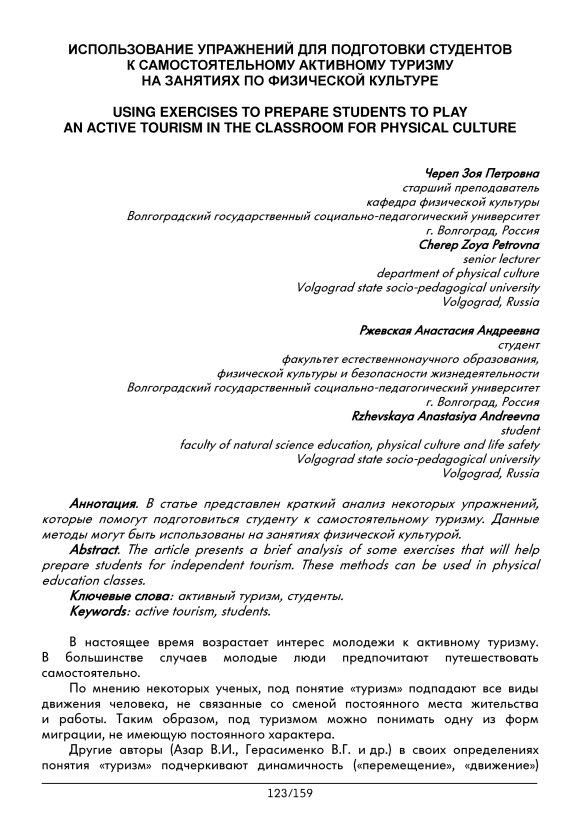 ИСПОЛЬЗОВАНИЕ УПРАЖНЕНИЙ ДЛЯ ПОДГОТОВКИ СТУДЕНТОВ К САМОСТОЯТЕЛЬНОМУ АКТИВНОМУ ТУРИЗМУ НА ЗАНЯТИЯХ ПО ФИЗИЧЕСКОЙ КУЛЬТУРЕ

USING EXERCISES TO PREPARE STUDENTS TO PLAY AN ACTIVE TOURISM IN THE CLASSROOM FOR PHYSICAL CULTURE

Череп Зоя Петровна
старший преподаватель
кафедра физической культуры
Волгоградский государственный социально-педагогический университет
г. Волгоград, Россия
Cherep Zoya Petrovna
senior lecturer
department of physical culture
Volgograd state socio-pedagogical university
Volgograd, Russia

Ржевская Анастасия Андреевна
студент
факультет естественнонаучного образования,
физической культуры и безопасности жизнедеятельности
Волгоградский государственный социально-педагогический университет
г. Волгоград, Россия
Rzhevskaya Anastasiya Andreevna
student
faculty of natural science education, physical culture and life safety
Volgograd state socio-pedagogical university
Volgograd, Russia

Аннотация. В статье представлен краткий анализ некоторых упражнений, которые помогут подготовиться студенту к самостоятельному туризму. Данные методы могут быть использованы на занятиях физической культурой.
Abstract. The article presents a brief analysis of some exercises that will help prepare students for independent tourism. These methods can be used in physical education classes.
Ключевые слова: активный туризм, студенты.
Keywords: active tourism, students.

В настоящее время возрастает интерес молодежи к активному туризму. В большинстве случаев молодые люди предпочитают путешествовать самостоятельно.
По мнению некоторых ученых, под понятие «туризм» подпадают все виды движения человека, не связанные со сменой постоянного места жительства и работы. Таким образом, под туризмом можно понимать одну из форм миграции, не имеющую постоянного характера.
Другие авторы (Азар В.И., Герасименко В.Г. и др.) в своих определениях понятия «туризм» подчеркивают динамичность («перемещение», «движение»)

123/159